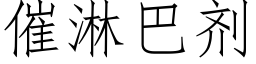 催淋巴剂